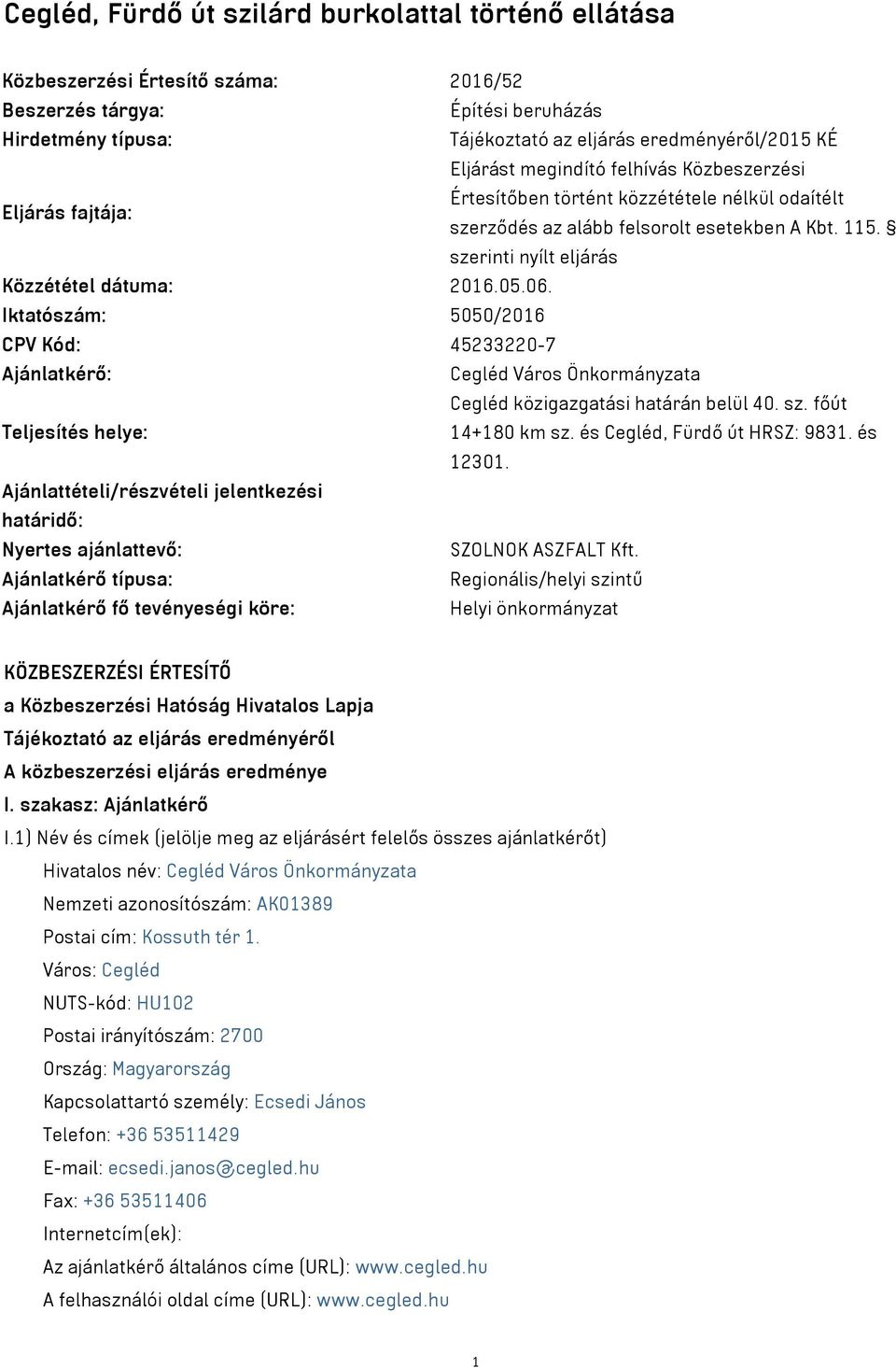 Cegléd, Fürdő út szilárd burkolattal történő ellátása

| | |
|---|---|
| Közbeszerzési Értesítő száma: | 2016/52 |
| Beszerzés tárgya: | Építési beruházás |
| Hirdetmény típusa: | Tájékoztató az eljárás eredményéről/2015 KÉ |
| Eljárás fajtája: | Eljárást megindító felhívás Közbeszerzési Értesítőben történt közzététele nélkül odaítélt szerződés az alább felsorolt esetekben A Kbt. 115. § szerinti nyílt eljárás |
| Közzététel dátuma: | 2016.05.06. |
| Iktatószám: | 5050/2016 |
| CPV Kód: | 45233220-7 |
| Ajánlatkérő: | Cegléd Város Önkormányzata |
| Teljesítés helye: | Cegléd közigazgatási határán belül 40. sz. főút 14+180 km sz. és Cegléd, Fürdő út HRSZ: 9831. és 12301. |
| Ajánlattételi/részvételi jelentkezési határidő: | |
| Nyertes ajánlattevő: | SZOLNOK ASZFALT Kft. |
| Ajánlatkérő típusa: | Regionális/helyi szintű |
| Ajánlatkérő fő tevényeségi köre: | Helyi önkormányzat |

KÖZBESZERZÉSI ÉRTESÍTŐ
a Közbeszerzési Hatóság Hivatalos Lapja
Tájékoztató az eljárás eredményéről
A közbeszerzési eljárás eredménye
I. szakasz: Ajánlatkérő
I.1) Név és címek (jelölje meg az eljárásért felelős összes ajánlatkérőt)
Hivatalos név: Cegléd Város Önkormányzata
Nemzeti azonosítószám: AK01389
Postai cím: Kossuth tér 1.
Város: Cegléd
NUTS-kód: HU102
Postai irányítószám: 2700
Ország: Magyarország
Kapcsolattartó személy: Ecsedi János
Telefon: +36 53511429
E-mail: ecsedi.janos@cegled.hu
Fax: +36 53511406
Internetcím(ek):
Az ajánlatkérő általános címe (URL): www.cegled.hu
A felhasználói oldal címe (URL): www.cegled.hu

1